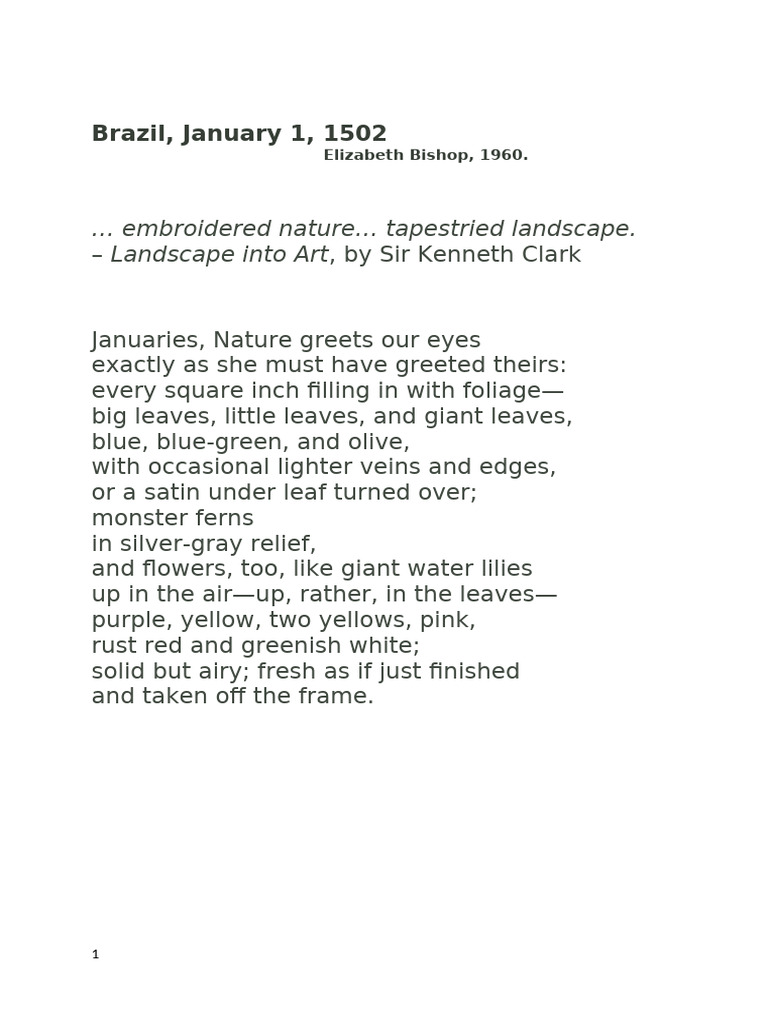 Brazil, January 1, 1502
Elizabeth Bishop, 1960.

… embroidered nature… tapestried landscape.
– Landscape into Art, by Sir Kenneth Clark

Januaries, Nature greets our eyes
exactly as she must have greeted theirs:
every square inch filling in with foliage—
big leaves, little leaves, and giant leaves,
blue, blue-green, and olive,
with occasional lighter veins and edges,
or a satin under leaf turned over;
monster ferns
in silver-gray relief,
and flowers, too, like giant water lilies
up in the air—up, rather, in the leaves—
purple, yellow, two yellows, pink,
rust red and greenish white;
solid but airy; fresh as if just finished
and taken off the frame.

1